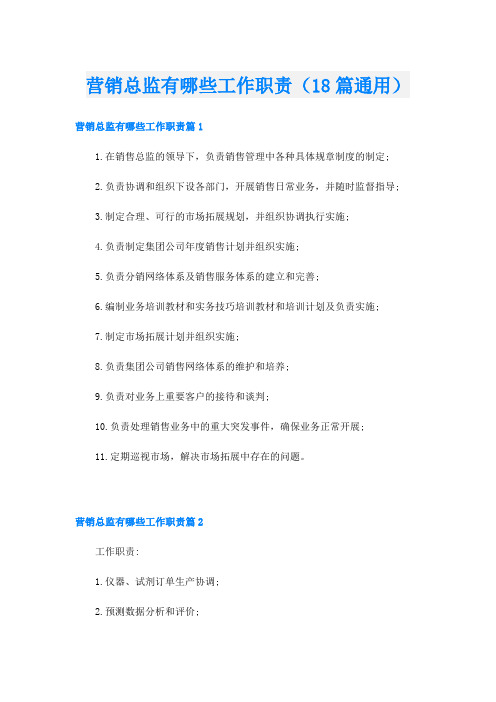 营销总监有哪些工作职责（18篇通用）

营销总监有哪些工作职责篇1

1.在销售总监的领导下，负责销售管理中各种具体规章制度的制定；

2.负责协调和组织下设各部门，开展销售日常业务，并随时监督指导；

3.制定合理、可行的市场拓展规划，并组织协调执行实施；

4.负责制定集团公司年度销售计划并组织实施；

5.负责分销网络体系及销售服务体系的建立和完善；

6.编制业务培训教材和实务技巧培训教材和培训计划及负责实施；

7.制定市场拓展计划并组织实施；

8.负责集团公司销售网络体系的维护和培养；

9.负责对业务上重要客户的接待和谈判；

10.负责处理销售业务中的重大突发事件，确保业务正常开展；

11.定期巡视市场，解决市场拓展中存在的问题。

营销总监有哪些工作职责篇2

工作职责：

1.仪器、试剂订单生产协调；

2.预测数据分析和评价；